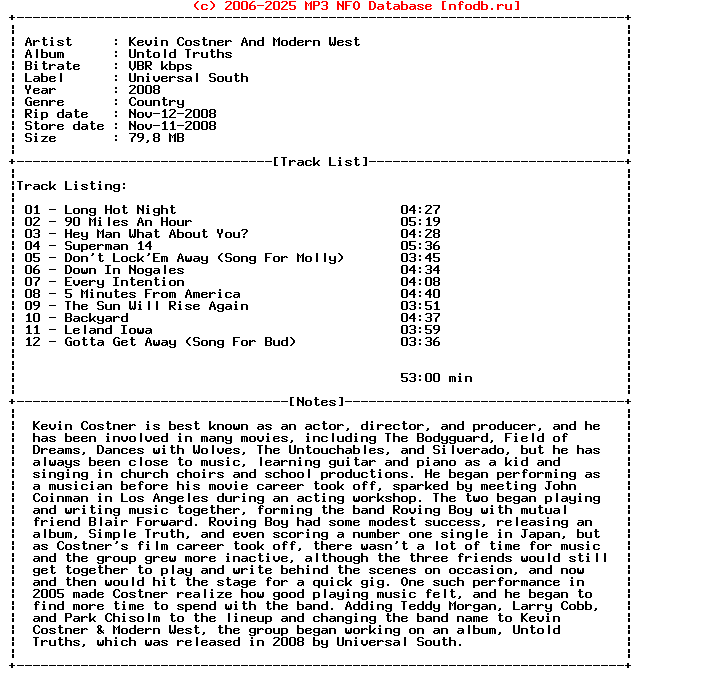 (c) 2006-2025 MP3 NFO Database [nfodb.ru]

Artist : Kevin Costner And Modern West
Album : Untold Truths
Bitrate : VBR kbps
Label : Universal South
Year : 2008
Genre : Country
Rip date : Nov-12-2008
Store date : Nov-11-2008
Size : 79,8 MB

[Track List]

Track Listing:

01 - Long Hot Night 04:27
02 - 90 Miles An Hour 05:19
03 - Hey Man What About You? 04:28
04 - Superman 14 05:36
05 - Don't Lock'Em Away (Song For Molly) 03:45
06 - Down In Nogales 04:34
07 - Every Intention 04:08
08 - 5 Minutes From America 04:40
09 - The Sun Will Rise Again 03:51
10 - Backyard 04:37
11 - Leland Iowa 03:59
12 - Gotta Get Away (Song For Bud) 03:36

53:00 min

[Notes]

Kevin Costner is best known as an actor, director, and producer, and he has been involved in many movies, including The Bodyguard, Field of Dreams, Dances with Wolves, The Untouchables, and Silverado, but he has always been close to music, learning guitar and piano as a kid and singing in church choirs and school productions. He began performing as a musician before his movie career took off, sparked by meeting John Coinman in Los Angeles during an acting workshop. The two began playing and writing music together, forming the band Roving Boy with mutual friend Blair Forward. Roving Boy had some modest success, releasing an album, Simple Truth, and even scoring a number one single in Japan, but as Costner's film career took off, there wasn't a lot of time for music and the group grew more inactive, although the three friends would still get together to play and write behind the scenes on occasion, and now and then would hit the stage for a quick gig. One such performance in 2005 made Costner realize how good playing music felt, and he began to find more time to spend with the band. Adding Teddy Morgan, Larry Cobb, and Park Chisolm to the lineup and changing the band name to Kevin Costner & Modern West, the group began working on an album, Untold Truths, which was released in 2008 by Universal South.